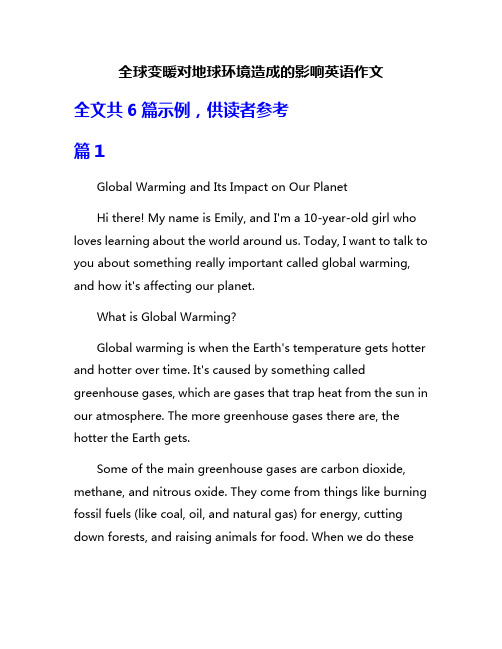 全球变暖对地球环境造成的影响英语作文

全文共 6 篇示例，供读者参考

篇 1

Global Warming and Its Impact on Our Planet

Hi there! My name is Emily, and I'm a 10-year-old girl who loves learning about the world around us. Today, I want to talk to you about something really important called global warming, and how it's affecting our planet.

What is Global Warming?

Global warming is when the Earth's temperature gets hotter and hotter over time. It's caused by something called greenhouse gases, which are gases that trap heat from the sun in our atmosphere. The more greenhouse gases there are, the hotter the Earth gets.

Some of the main greenhouse gases are carbon dioxide, methane, and nitrous oxide. They come from things like burning fossil fuels (like coal, oil, and natural gas) for energy, cutting down forests, and raising animals for food. When we do these